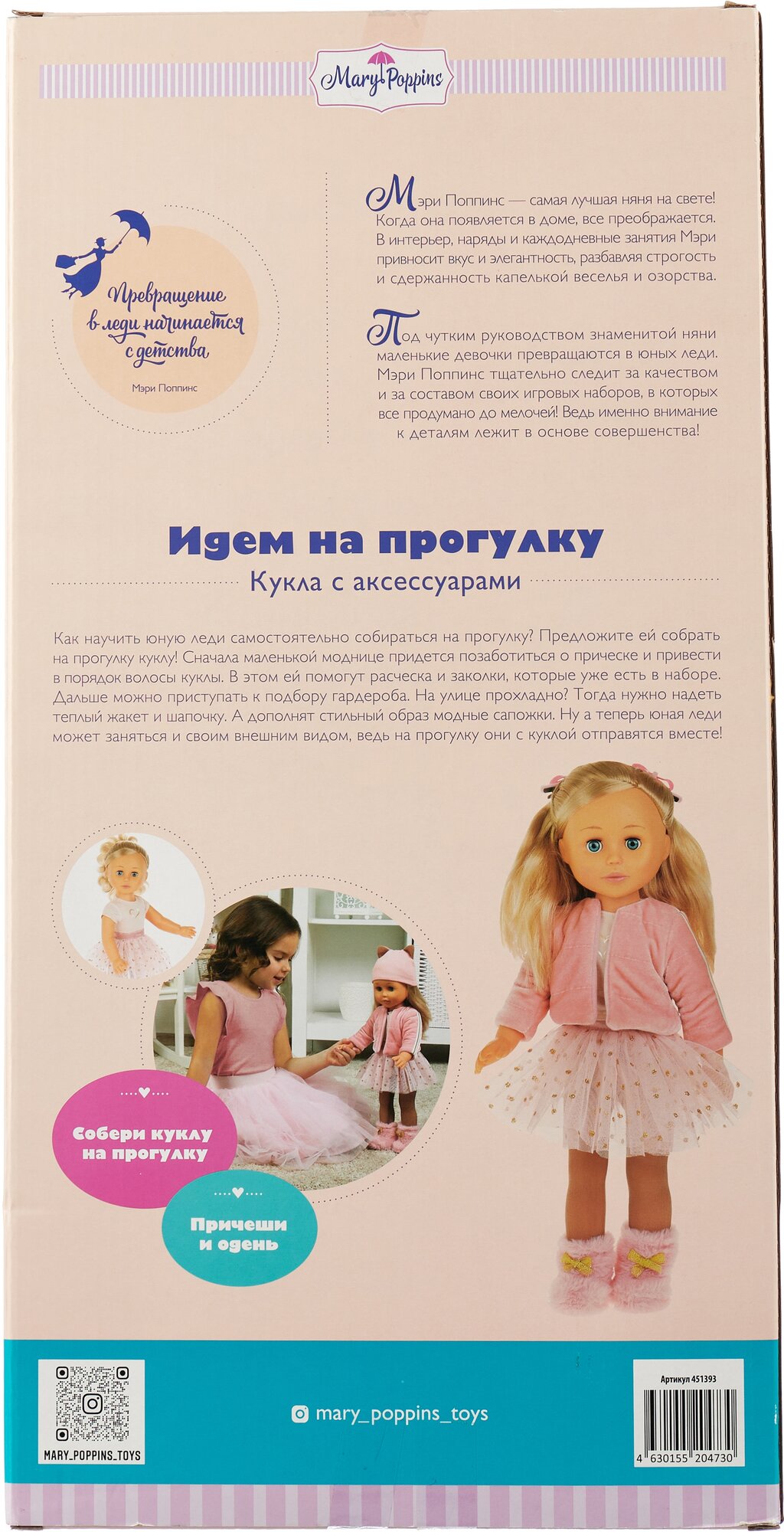 Mary Poppins

Превращение в леди начинается с детства

Мэри Поппинс

Мэри Поппинс — самая лучшая няня на свете! Когда она появляется в доме, все преображается. В интерьер, наряды и каждодневные занятия Мэри привносит вкус и элегантность, разбавляя строгость и сдержанность капелькой веселья и озорства.

Под чутким руководством знаменитой няни маленькие девочки превращаются в юных леди. Мэри Поппинс тщательно следит за качеством и за составом своих игровых наборов, в которых все продумано до мелочей! Ведь именно внимание к деталям лежит в основе совершенства!

Идем на прогулку

Кукла с аксессуарами

Как научить юную леди самостоятельно собираться на прогулку? Предложите ей собрать на прогулку куклу! Сначала маленькой моднице придется позаботиться о прическе и привести в порядок волосы куклы. В этом ей помогут расческа и заколки, которые уже есть в наборе. Дальше можно приступать к подбору гардероба. На улице прохладно? Тогда нужно надеть теплый жакет и шапочку. А дополнят стильный образ модные сапожки. Ну а теперь юная леди может заняться и своим внешним видом, ведь на прогулку они с куклой отправятся вместе!

Собери куклу на прогулку

Причеши и одень

MARY_POPPINS_TOYS

mary_poppins_toys

Артикул 451393

4 630155 204730